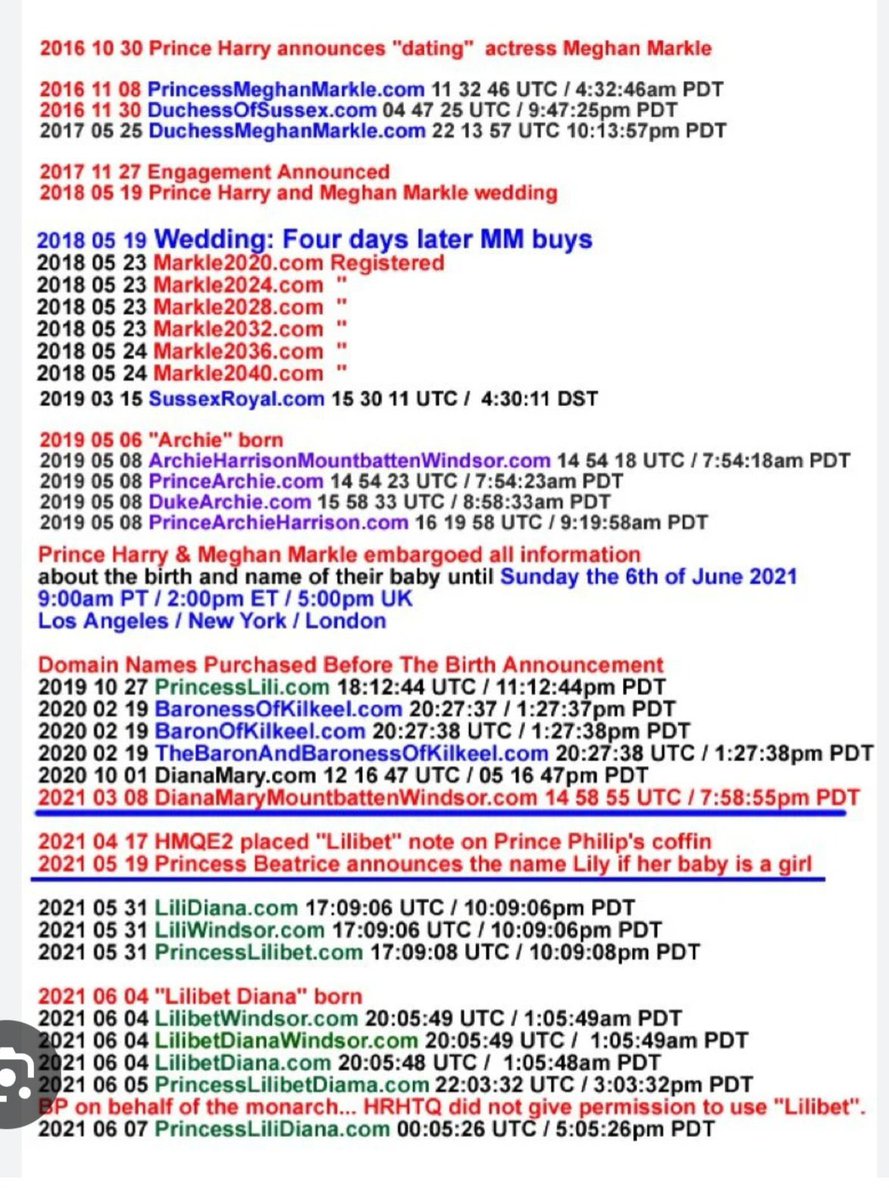 2016 10 30 Prince Harry announces "dating" actress Meghan Markle

2016 11 08 PrincessMeghanMarkle.com 11 32 46 UTC / 4:32:46am PDT
2016 11 30 DuchessOfSussex.com 04 47 25 UTC / 9:47:25pm PDT
2017 05 25 DuchessMeghanMarkle.com 22 13 57 UTC 10:13:57pm PDT

2017 11 27 Engagement Announced
2018 05 19 Prince Harry and Meghan Markle wedding

2018 05 19 Wedding: Four days later MM buys
2018 05 23 Markle2020.com Registered
2018 05 23 Markle2024.com "
2018 05 23 Markle2028.com "
2018 05 23 Markle2032.com "
2018 05 24 Markle2036.com "
2018 05 24 Markle2040.com "
2019 03 15 SussexRoyal.com 15 30 11 UTC / 4:30:11 DST

2019 05 06 "Archie" born
2019 05 08 ArchieHarrisonMountbattenWindsor.com 14 54 18 UTC / 7:54:18am PDT
2019 05 08 PrinceArchie.com 14 54 23 UTC / 7:54:23am PDT
2019 05 08 DukeArchie.com 15 58 33 UTC / 8:58:33am PDT
2019 05 08 PrinceArchieHarrison.com 16 19 58 UTC / 9:19:58am PDT
Prince Harry & Meghan Markle embargoed all information about the birth and name of their baby until Sunday the 6th of June 2021 9:00am PT / 2:00pm ET / 5:00pm UK Los Angeles / New York / London

Domain Names Purchased Before The Birth Announcement
2019 10 27 PrincessLili.com 18:12:44 UTC / 11:12:44pm PDT
2020 02 19 BaronessOfKilkeel.com 20:27:37 / 1:27:37pm PDT
2020 02 19 BaronOfKilkeel.com 20:27:38 UTC / 1:27:38pm PDT
2020 02 19 TheBaronAndBaronessOfKilkeel.com 20:27:38 UTC / 1:27:38pm PDT
2020 10 01 DianaMary.com 12 16 47 UTC / 05 16 47pm PDT
2021 03 08 DianaMaryMountbattenWindsor.com 14 58 55 UTC / 7:58:55pm PDT

2021 04 17 HMQE2 placed "Lilibet" note on Prince Philip's coffin
2021 05 19 Princess Beatrice announces the name Lily if her baby is a girl

2021 05 31 LiliDiana.com 17:09:06 UTC / 10:09:06pm PDT
2021 05 31 LiliWindsor.com 17:09:06 UTC / 10:09:06pm PDT
2021 05 31 PrincessLilibet.com 17:09:08 UTC / 10:09:08pm PDT

2021 06 04 "Lilibet Diana" born
2021 06 04 LilibetWindsor.com 20:05:49 UTC / 1:05:49am PDT
2021 06 04 LilibetDianaWindsor.com 20:05:49 UTC / 1:05:49am PDT
2021 06 04 LilibetDiana.com 20:05:48 UTC / 1:05:48am PDT
2021 06 05 PrincessLilibetDiama.com 22:03:32 UTC / 3:03:32pm PDT
BP on behalf of the monarch... HRHTQ did not give permission to use "Lilibet".
2021 06 07 PrincessLiliDiana.com 00:05:26 UTC / 5:05:26pm PDT